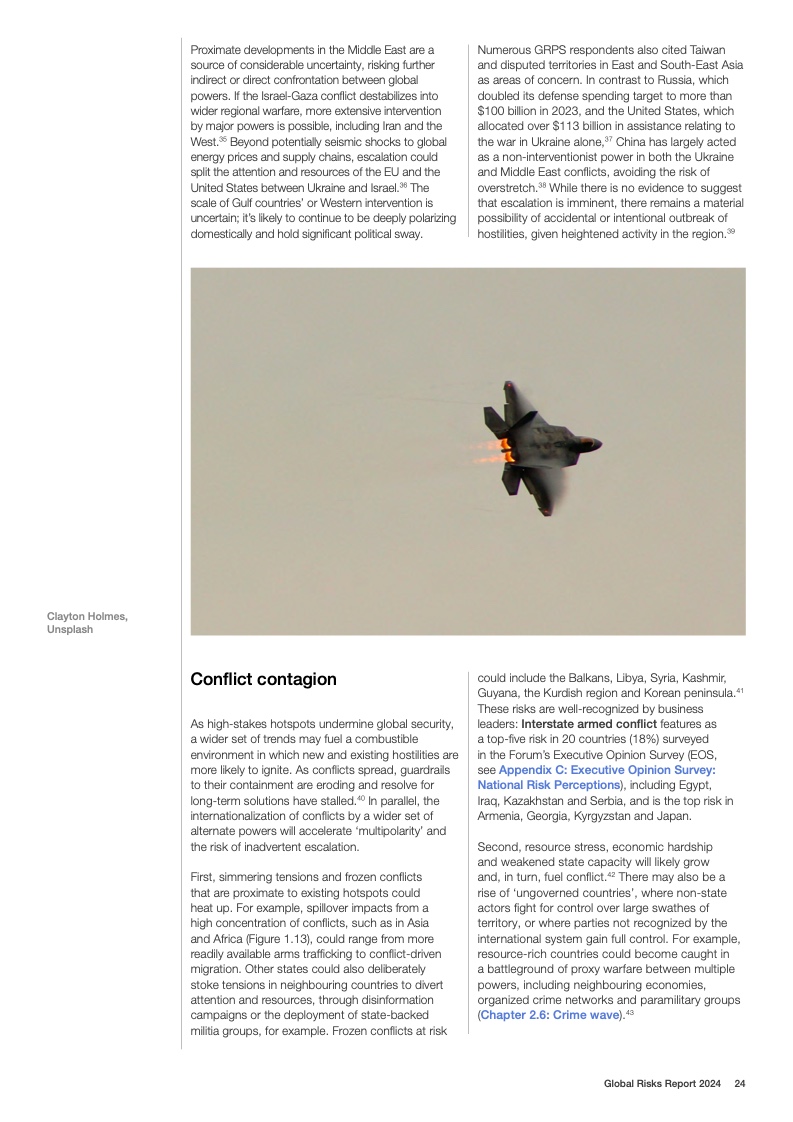 Proximate developments in the Middle East are a source of considerable uncertainty, risking further indirect or direct confrontation between global powers. If the Israel-Gaza conflict destabilizes into wider regional warfare, more extensive intervention by major powers is possible, including Iran and the West.$^{35}$ Beyond potentially seismic shocks to global energy prices and supply chains, escalation could split the attention and resources of the EU and the United States between Ukraine and Israel.$^{36}$ The scale of Gulf countries' or Western intervention is uncertain; it's likely to continue to be deeply polarizing domestically and hold significant political sway.

Numerous GRPS respondents also cited Taiwan and disputed territories in East and South-East Asia as areas of concern. In contrast to Russia, which doubled its defense spending target to more than \$100 billion in 2023, and the United States, which allocated over \$113 billion in assistance relating to the war in Ukraine alone,$^{37}$ China has largely acted as a non-interventionist power in both the Ukraine and Middle East conflicts, avoiding the risk of overstretch.$^{38}$ While there is no evidence to suggest that escalation is imminent, there remains a material possibility of accidental or intentional outbreak of hostilities, given heightened activity in the region.$^{39}$

Clayton Holmes, Unsplash

Conflict contagion

As high-stakes hotspots undermine global security, a wider set of trends may fuel a combustible environment in which new and existing hostilities are more likely to ignite. As conflicts spread, guardrails to their containment are eroding and resolve for long-term solutions have stalled.$^{40}$ In parallel, the internationalization of conflicts by a wider set of alternate powers will accelerate 'multipolarity' and the risk of inadvertent escalation.

First, simmering tensions and frozen conflicts that are proximate to existing hotspots could heat up. For example, spillover impacts from a high concentration of conflicts, such as in Asia and Africa (Figure 1.13), could range from more readily available arms trafficking to conflict-driven migration. Other states could also deliberately stoke tensions in neighbouring countries to divert attention and resources, through disinformation campaigns or the deployment of state-backed militia groups, for example. Frozen conflicts at risk could include the Balkans, Libya, Syria, Kashmir, Guyana, the Kurdish region and Korean peninsula.$^{41}$ These risks are well-recognized by business leaders: Interstate armed conflict features as a top-five risk in 20 countries (18%) surveyed in the Forum's Executive Opinion Survey (EOS, see Appendix C: Executive Opinion Survey: National Risk Perceptions), including Egypt, Iraq, Kazakhstan and Serbia, and is the top risk in Armenia, Georgia, Kyrgyzstan and Japan.

Second, resource stress, economic hardship and weakened state capacity will likely grow and, in turn, fuel conflict.$^{42}$ There may also be a rise of 'ungoverned countries', where non-state actors fight for control over large swathes of territory, or where parties not recognized by the international system gain full control. For example, resource-rich countries could become caught in a battleground of proxy warfare between multiple powers, including neighbouring economies, organized crime networks and paramilitary groups (Chapter 2.6: Crime wave).$^{43}$

Global Risks Report 2024 24